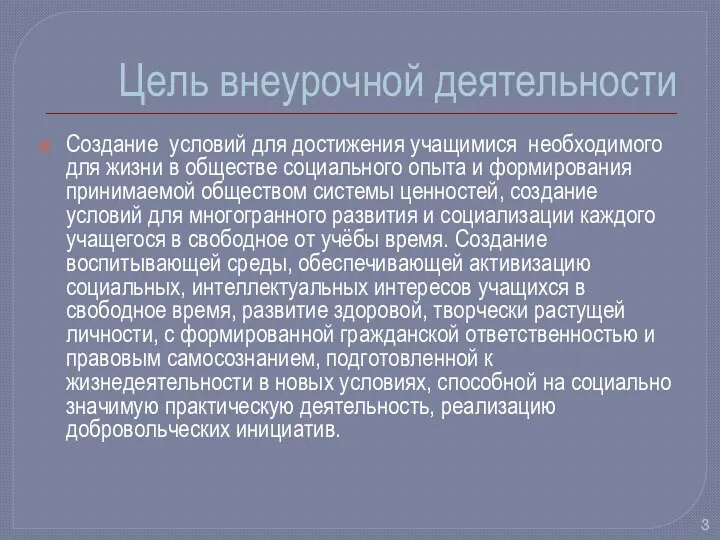 Цель внеурочной деятельности

Создание условий для достижения учащимися необходимого для жизни в обществе социального опыта и формирования принимаемой обществом системы ценностей, создание условий для многогранного развития и социализации каждого учащегося в свободное от учёбы время. Создание воспитывающей среды, обеспечивающей активизацию социальных, интеллектуальных интересов учащихся в свободное время, развитие здоровой, творчески растущей личности, с формированной гражданской ответственностью и правовым самосознанием, подготовленной к жизнедеятельности в новых условиях, способной на социально значимую практическую деятельность, реализацию добровольческих инициатив.

3